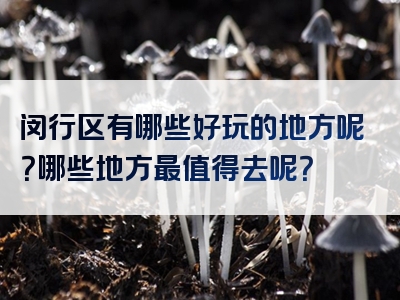 闵行区有哪些好玩的地方呢?哪些地方最值得去呢?